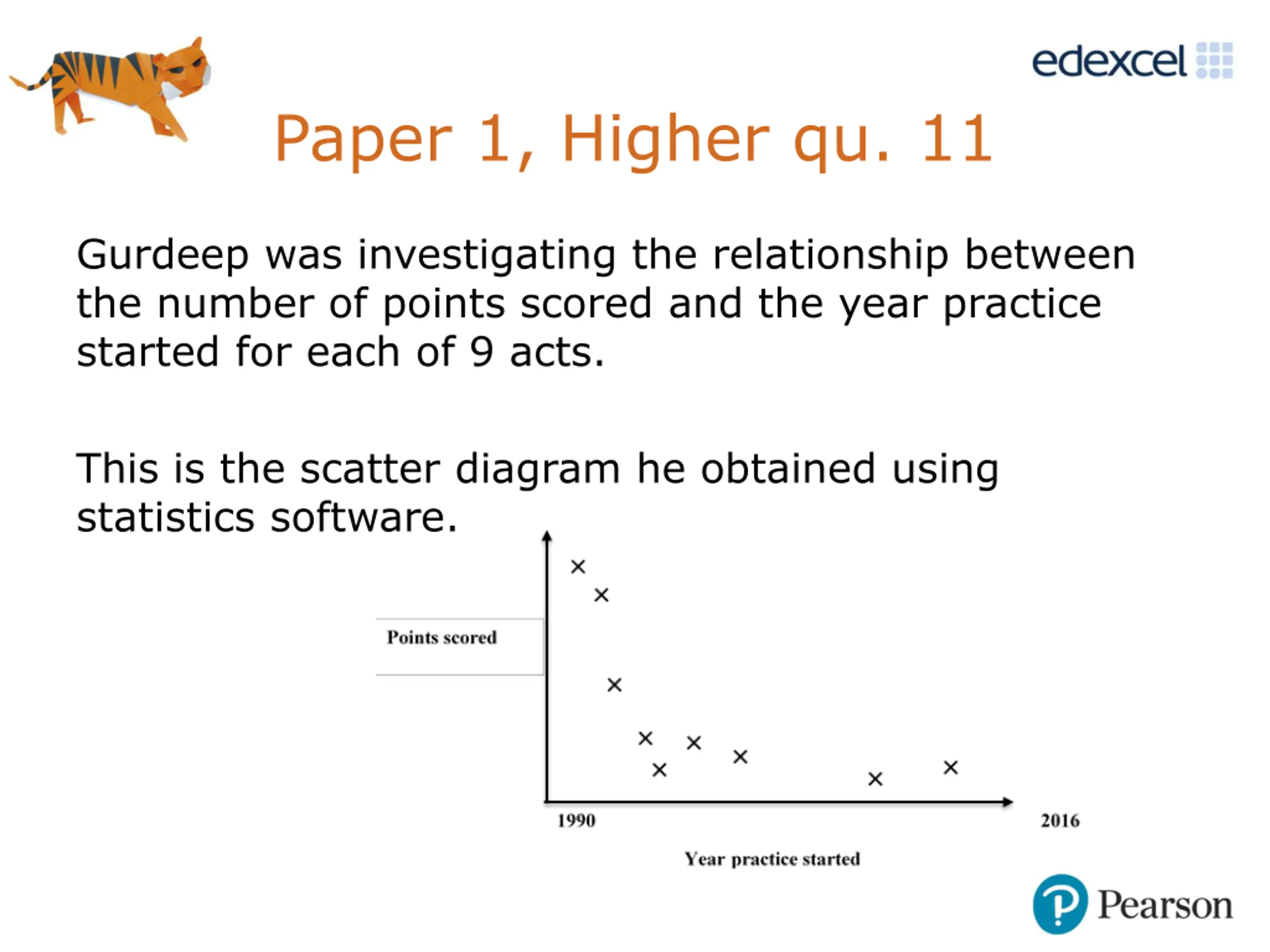 edexcel

Paper 1, Higher qu. 11

Gurdeep was investigating the relationship between the number of points scored and the year practice started for each of 9 acts.

This is the scatter diagram he obtained using statistics software.

Points scored

1990

2016

Year practice started

Pearson